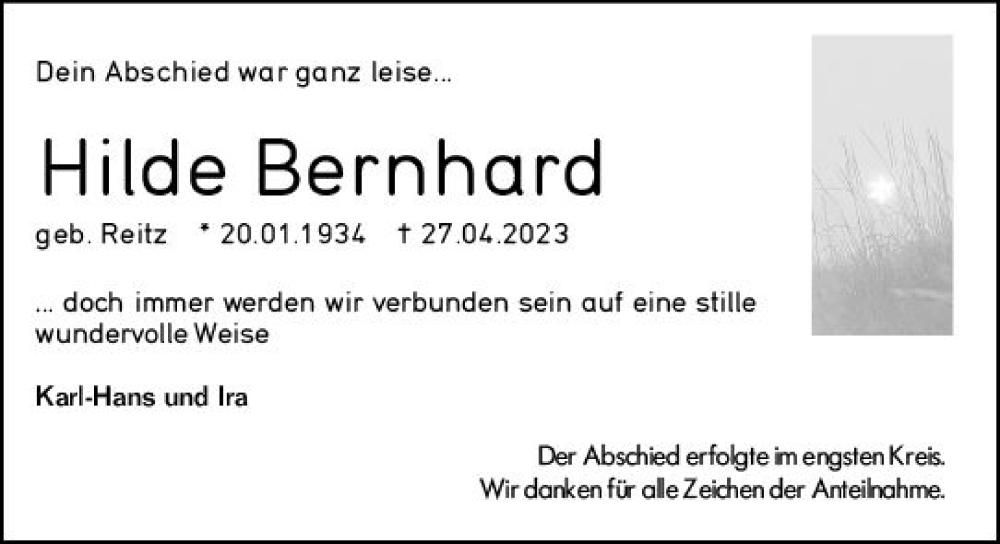 Dein Abschied war ganz leise...

Hilde Bernhard

geb. Reitz * 20.01.1934 † 27.04.2023

... doch immer werden wir verbunden sein auf eine stille wundervolle Weise

Karl-Hans und Ira

Der Abschied erfolgte im engsten Kreis.
Wir danken für alle Zeichen der Anteilnahme.